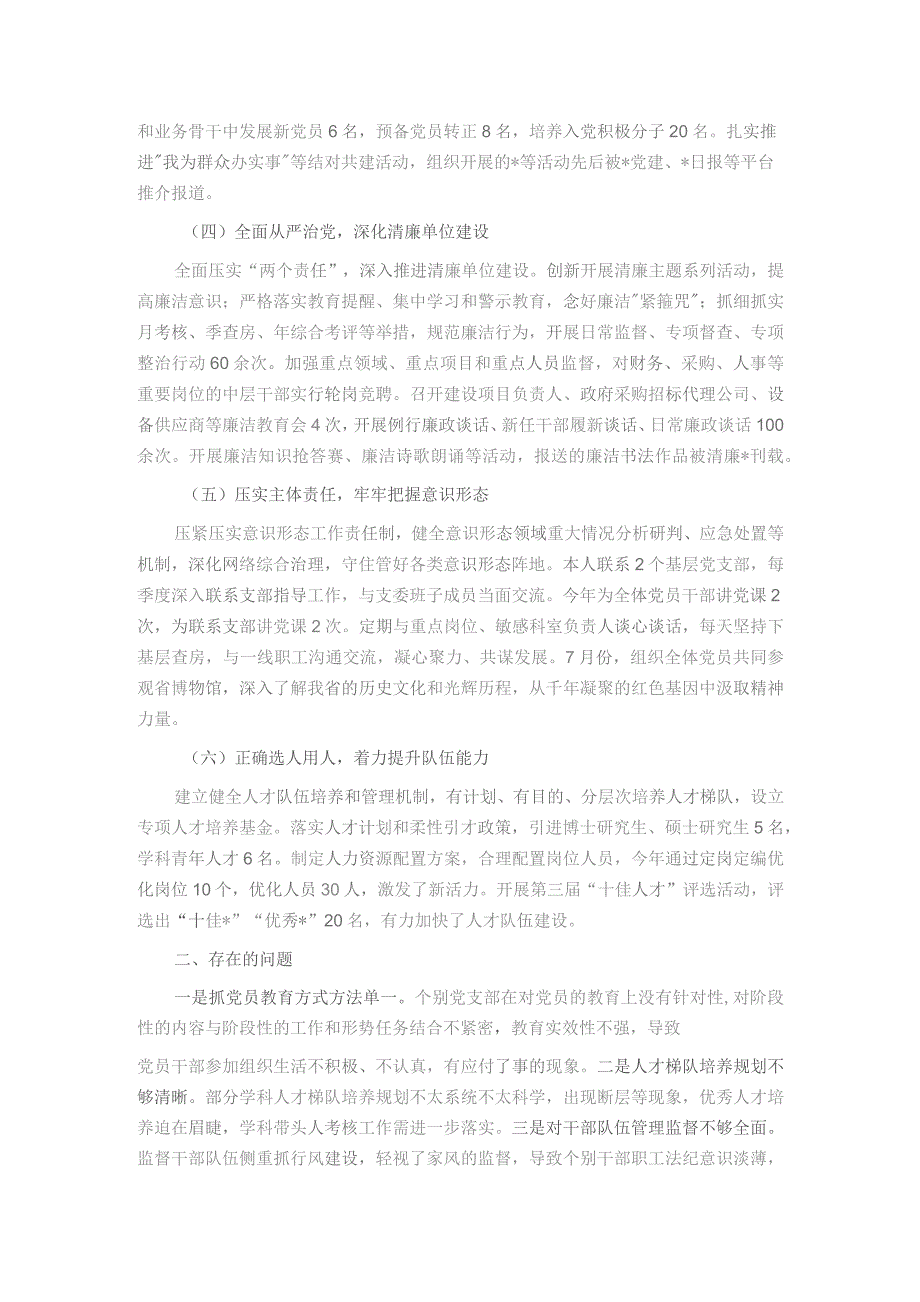 和业务骨干中发展新党员6名，预备党员转正8名，培养入党积极分子20名。扎实推进"我为群众办实事"等结对共建活动，组织开展的*等活动先后被*党建、*日报等平台推介报道。

（四）全面从严治党，深化清廉单位建设

全面压实“两个责任”，深入推进清廉单位建设。创新开展清廉主题系列活动，提高廉洁意识；严格落实教育提醒、集中学习和警示教育，念好廉洁"紧箍咒"；抓细抓实月考核、季查房、年综合考评等举措，规范廉洁行为，开展日常监督、专项督查、专项整治行动60余次。加强重点领域、重点项目和重点人员监督，对财务、采购、人事等重要岗位的中层干部实行轮岗竞聘。召开建设项目负责人、政府采购招标代理公司、设备供应商等廉洁教育会4次，开展例行廉政谈话、新任干部履新谈话、日常廉政谈话100余次。开展廉洁知识抢答赛、廉洁诗歌朗诵等活动，报送的廉洁书法作品被清廉*刊载。

（五）压实主体责任，牢牢把握意识形态

压紧压实意识形态工作责任制，健全意识形态领域重大情况分析研判、应急处置等机制，深化网络综合治理，守住管好各类意识形态阵地。本人联系2个基层党支部，每季度深入联系支部指导工作，与支委班子成员当面交流。今年为全体党员干部讲党课2次，为联系支部讲党课2次。定期与重点岗位、敏感科室负责人谈心谈话，每天坚持下基层查房，与一线职工沟通交流，凝心聚力、共谋发展。7月份，组织全体党员共同参观省博物馆，深入了解我省的历史文化和光辉历程，从千年凝聚的红色基因中汲取精神力量。

（六）正确选人用人，着力提升队伍能力

建立健全人才队伍培养和管理机制，有计划、有目的、分层次培养人才梯队，设立专项人才培养基金。落实人才计划和柔性引才政策，引进博士研究生、硕士研究生5名，学科青年人才6名。制定人力资源配置方案，合理配置岗位人员，今年通过定岗定编优化岗位10个，优化人员30人，激发了新活力。开展第三届“十佳人才”评选活动，评选出“十佳*”“优秀*”20名，有力加快了人才队伍建设。

二、存在的问题

一是抓党员教育方式方法单一。个别党支部在对党员的教育上没有针对性，对阶段性的内容与阶段性的工作和形势任务结合不紧密，教育实效性不强，导致

党员干部参加组织生活不积极、不认真，有应付了事的现象。二是人才梯队培养规划不够清晰。部分学科人才梯队培养规划不太系统不太科学，出现断层等现象，优秀人才培养迫在眉睫，学科带头人考核工作需进一步落实。三是对干部队伍管理监督不够全面。监督干部队伍侧重抓行风建设，轻视了家风的监督，导致个别干部职工法纪意识淡薄，